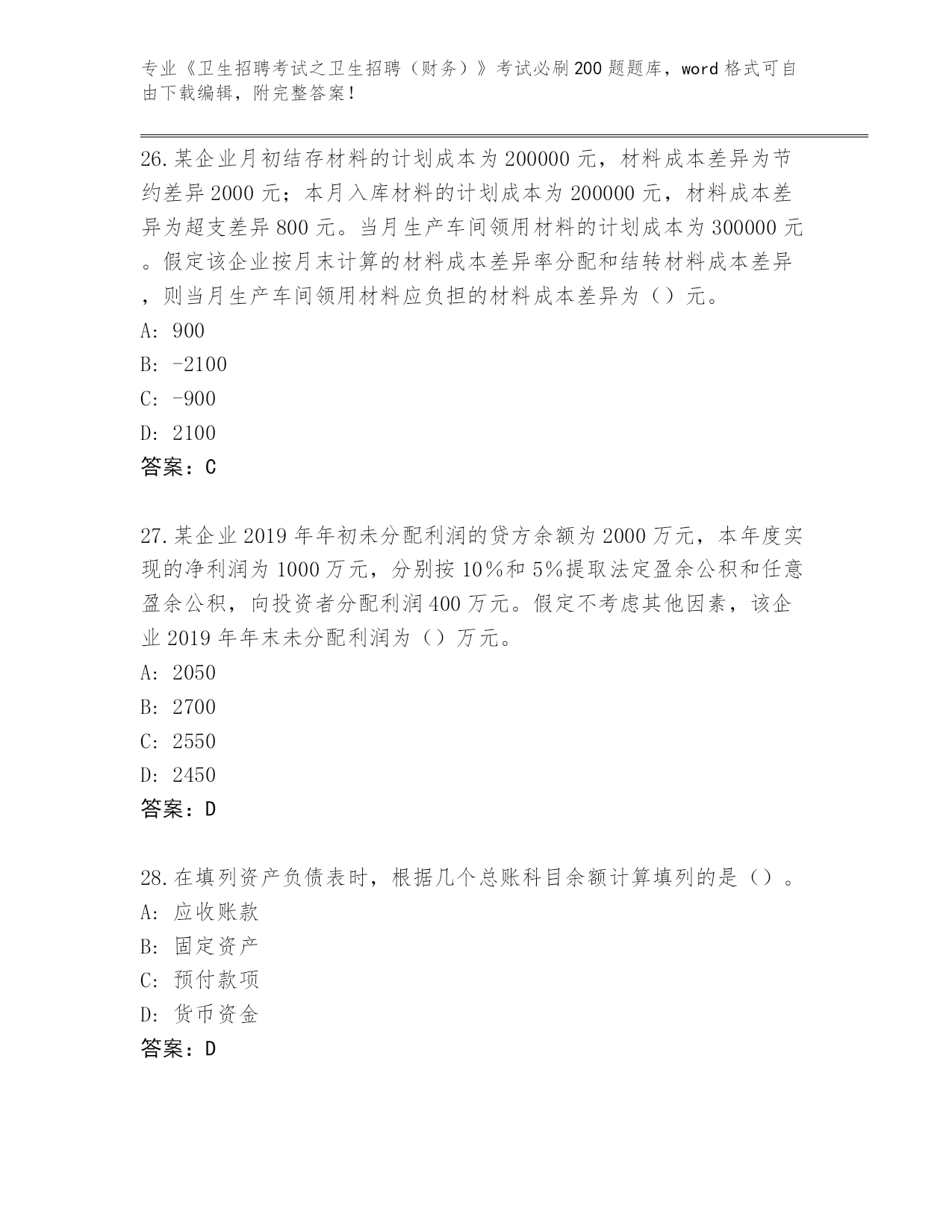 专业《卫生招聘考试之卫生招聘（财务）》考试必刷200题题库，word格式可自由下载编辑，附完整答案！

26.某企业月初结存材料的计划成本为200000元，材料成本差异为节约差异2000元；本月入库材料的计划成本为200000元，材料成本差异为超支差异800元。当月生产车间领用材料的计划成本为300000元。假定该企业按月末计算的材料成本差异率分配和结转材料成本差异，则当月生产车间领用材料应负担的材料成本差异为（）元。
A: 900
B: -2100
C: -900
D: 2100
答案：C

27.某企业2019年年初未分配利润的贷方余额为2000万元，本年度实现的净利润为1000万元，分别按10%和5%提取法定盈余公积和任意盈余公积，向投资者分配利润400万元。假定不考虑其他因素，该企业2019年年末未分配利润为（）万元。
A: 2050
B: 2700
C: 2550
D: 2450
答案：D

28.在填列资产负债表时，根据几个总账科目余额计算填列的是（）。
A: 应收账款
B: 固定资产
C: 预付款项
D: 货币资金
答案：D